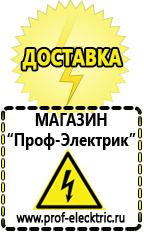 ДОСТАВКА

МАГАЗИН
“Проф-Электрик”

www.prof-electric.ru